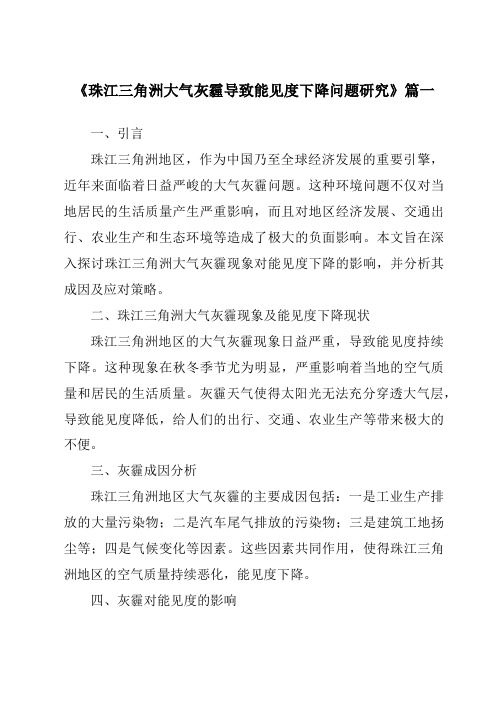 《珠江三角洲大气灰霾导致能见度下降问题研究》篇一

一、引言

珠江三角洲地区，作为中国乃至全球经济发展的重要引擎，近年来面临着日益严峻的大气灰霾问题。这种环境问题不仅对当地居民的生活质量产生严重影响，而且对地区经济发展、交通出行、农业生产和生态环境等造成了极大的负面影响。本文旨在深入探讨珠江三角洲大气灰霾现象对能见度下降的影响，并分析其成因及应对策略。

二、珠江三角洲大气灰霾现象及能见度下降现状

珠江三角洲地区的大气灰霾现象日益严重，导致能见度持续下降。这种现象在秋冬季节尤为明显，严重影响着当地的空气质量和居民的生活质量。灰霾天气使得太阳光无法充分穿透大气层，导致能见度降低，给人们的出行、交通、农业生产等带来极大的不便。

三、灰霾成因分析

珠江三角洲地区大气灰霾的主要成因包括：一是工业生产排放的大量污染物；二是汽车尾气排放的污染物；三是建筑工地扬尘等；四是气候变化等因素。这些因素共同作用，使得珠江三角洲地区的空气质量持续恶化，能见度下降。

四、灰霾对能见度的影响